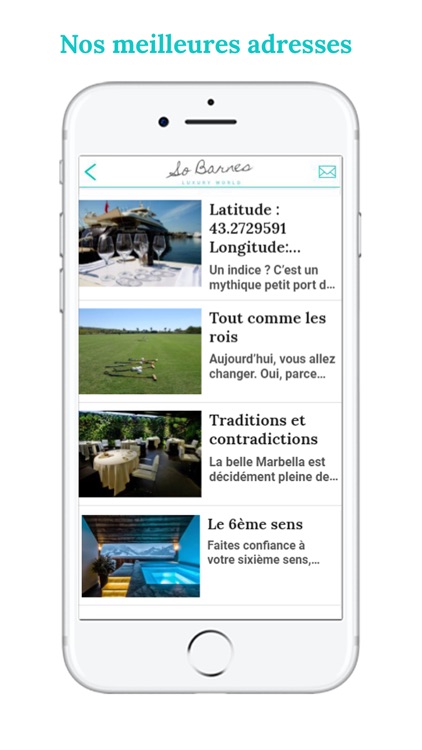 Nos meilleures adresses

So Barnes
LUXURY WORLD

Latitude : 43.2729591 Longitude:...
Un indice ? C'est un mythique petit port d...

Tout comme les rois
Aujourd'hui, vous allez changer. Oui, parce...

Traditions et contradictions
La belle Marbella est décidément pleine de...

Le 6ème sens
Faites confiance à votre sixième sens,...